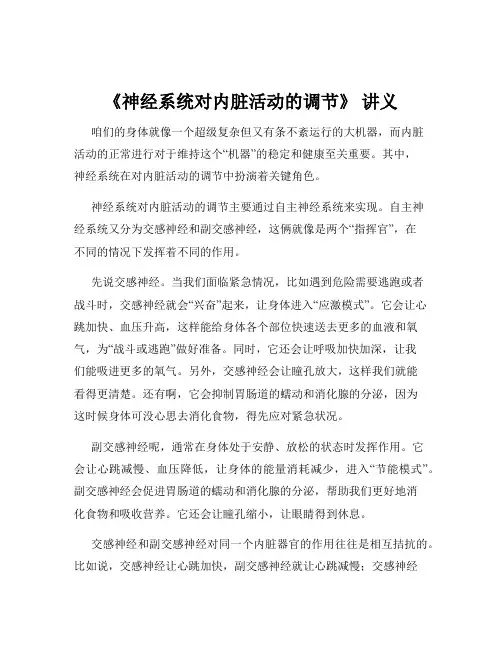 《神经系统对内脏活动的调节》 讲义

咱们的身体就像一个超级复杂但又有条不紊运行的大机器，而内脏活动的正常进行对于维持这个“机器”的稳定和健康至关重要。其中，神经系统在对内脏活动的调节中扮演着关键角色。

神经系统对内脏活动的调节主要通过自主神经系统来实现。自主神经系统又分为交感神经和副交感神经，这俩就像是两个“指挥官”，在不同的情况下发挥着不同的作用。

先说交感神经。当我们面临紧急情况，比如遇到危险需要逃跑或者战斗时，交感神经就会“兴奋”起来，让身体进入“应激模式”。它会让心跳加快、血压升高，这样能给身体各个部位快速送去更多的血液和氧气，为“战斗或逃跑”做好准备。同时，它还会让呼吸加快加深，让我们能吸进更多的氧气。另外，交感神经会让瞳孔放大，这样我们就能看得更清楚。还有啊，它会抑制胃肠道的蠕动和消化腺的分泌，因为这时候身体可没心思去消化食物，得先应对紧急状况。

副交感神经呢，通常在身体处于安静、放松的状态时发挥作用。它会让心跳减慢、血压降低，让身体的能量消耗减少，进入“节能模式”。副交感神经会促进胃肠道的蠕动和消化腺的分泌，帮助我们更好地消化食物和吸收营养。它还会让瞳孔缩小，让眼睛得到休息。

交感神经和副交感神经对同一个内脏器官的作用往往是相互拮抗的。比如说，交感神经让心跳加快，副交感神经就让心跳减慢；交感神经